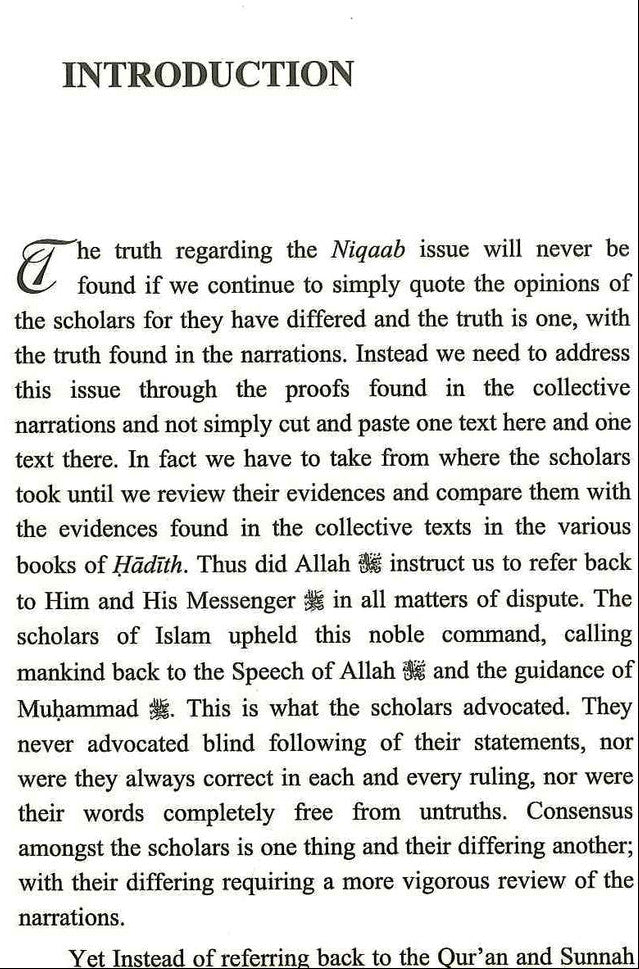 INTRODUCTION

The truth regarding the Niqaab issue will never be found if we continue to simply quote the opinions of the scholars for they have differed and the truth is one, with the truth found in the narrations. Instead we need to address this issue through the proofs found in the collective narrations and not simply cut and paste one text here and one text there. In fact we have to take from where the scholars took until we review their evidences and compare them with the evidences found in the collective texts in the various books of Ḥādīth. Thus did Allah ﷻ instruct us to refer back to Him and His Messenger ﷺ in all matters of dispute. The scholars of Islam upheld this noble command, calling mankind back to the Speech of Allah ﷻ and the guidance of Muḥammad ﷺ. This is what the scholars advocated. They never advocated blind following of their statements, nor were they always correct in each and every ruling, nor were their words completely free from untruths. Consensus amongst the scholars is one thing and their differing another; with their differing requiring a more vigorous review of the narrations.

Yet Instead of referring back to the Qur'an and Sunnah